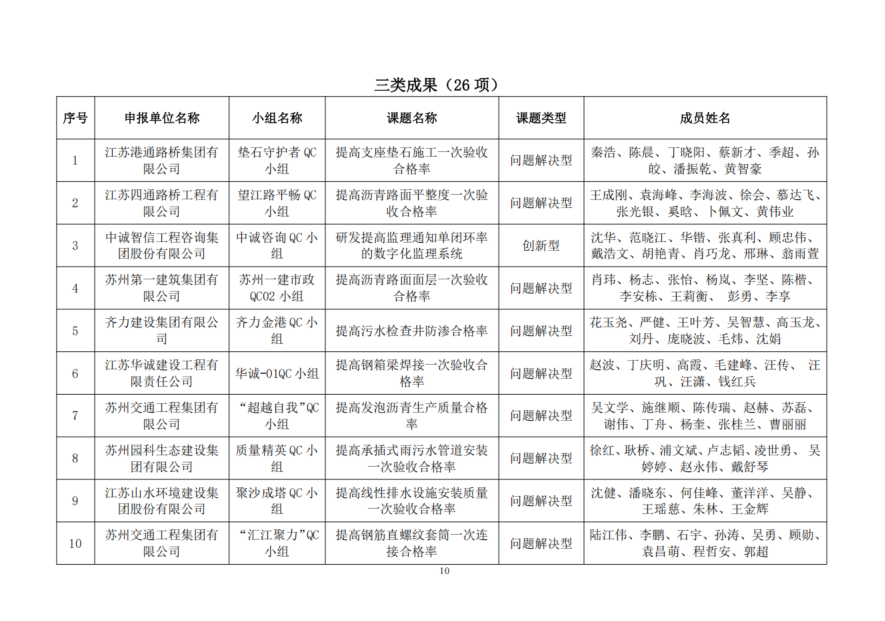 三类成果（26 项）

| 序号 | 申报单位名称 | 小组名称 | 课题名称 | 课题类型 | 成员姓名 |
|---|---|---|---|---|---|
| 1 | 江苏港通路桥集团有限公司 | 垫石守护者 QC 小组 | 提高支座垫石施工一次验收合格率 | 问题解决型 | 秦浩、陈晨、丁晓阳、蔡新才、季超、孙皎、潘振乾、黄智豪 |
| 2 | 江苏四通路桥工程有限公司 | 望江路平畅 QC 小组 | 提高沥青路面平整度一次验收合格率 | 问题解决型 | 王成刚、袁海峰、李海波、徐会、慕达飞、张光银、奚晗、卜佩文、黄伟业 |
| 3 | 中诚智信工程咨询集团股份有限公司 | 中诚咨询 QC 小组 | 研发提高监理通知单闭环率的数字化监理系统 | 创新型 | 沈华、范晓江、华锴、张真利、顾忠伟、戴浩文、胡艳青、肖巧龙、邢琳、翁雨萱 |
| 4 | 苏州第一建筑集团有限公司 | 苏州一建市政 QC02 小组 | 提高沥青路面面层一次验收合格率 | 问题解决型 | 肖玮、杨志、张怡、杨岚、李坚、陈楷、李安栋、王莉衡、 彭勇、李享 |
| 5 | 齐力建设集团有限公司 | 齐力金港 QC 小组 | 提高污水检查井防渗合格率 | 问题解决型 | 花玉尧、严健、王叶芳、吴智慧、高玉龙、刘丹、庞晓波、毛炜、沈娟 |
| 6 | 江苏华诚建设工程有限责任公司 | 华诚-01QC 小组 | 提高钢箱梁焊接一次验收合格率 | 问题解决型 | 赵波、丁庆明、高霞、毛建峰、汪传、 汪巩、汪潇、钱红兵 |
| 7 | 苏州交通工程集团有限公司 | “超越自我”QC 小组 | 提高发泡沥青生产质量合格率 | 问题解决型 | 吴文学、施继顺、陈传瑞、赵赫、苏磊、谢伟、丁舟、杨奎、张桂兰、曹丽丽 |
| 8 | 苏州园科生态建设集团有限公司 | 质量精英 QC 小组 | 提高承插式雨污水管道安装一次验收合格率 | 问题解决型 | 徐红、耿桥、浦文斌、卢志韬、凌世勇、吴婷婷、赵永伟、戴舒琴 |
| 9 | 江苏山水环境建设集团股份有限公司 | 聚沙成塔 QC 小组 | 提高线性排水设施安装质量一次验收合格率 | 问题解决型 | 沈健、潘晓东、何佳峰、董洋洋、吴静、王瑶慈、朱林、王金辉 |
| 10 | 苏州交通工程集团有限公司 | “汇江聚力”QC 小组 | 提高钢筋直螺纹套筒一次连接合格率 | 问题解决型 | 陆江伟、李鹏、石宇、孙涛、吴勇、顾勋、袁昌萌、程哲安、郭超 |

10